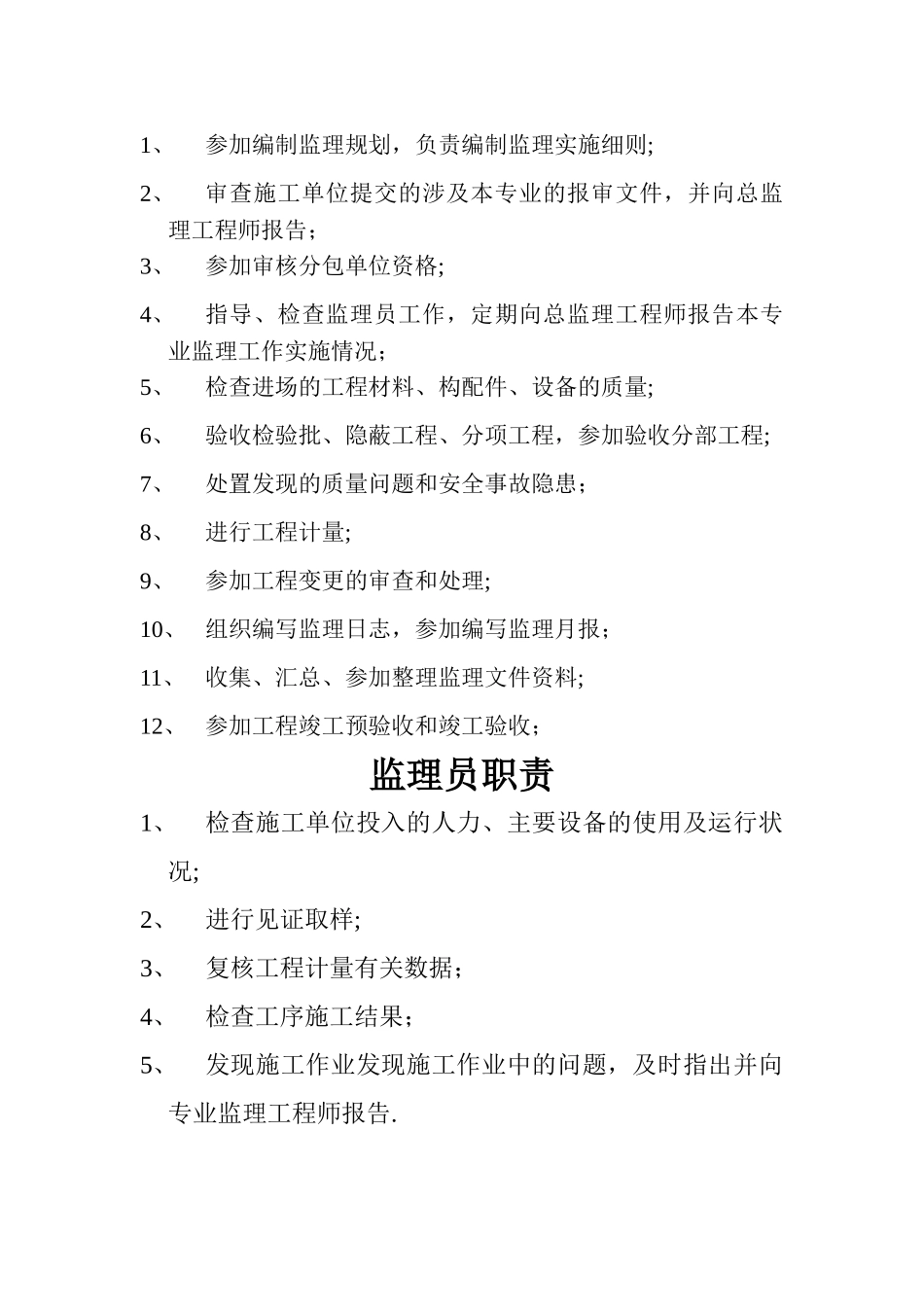 1、 参加编制监理规划，负责编制监理实施细则;

2、 审查施工单位提交的涉及本专业的报审文件，并向总监理工程师报告；

3、 参加审核分包单位资格;

4、 指导、检查监理员工作，定期向总监理工程师报告本专业监理工作实施情况；

5、 检查进场的工程材料、构配件、设备的质量;

6、 验收检验批、隐蔽工程、分项工程，参加验收分部工程;

7、 处置发现的质量问题和安全事故隐患；

8、 进行工程计量;

9、 参加工程变更的审查和处理;

10、 组织编写监理日志，参加编写监理月报；

11、 收集、汇总、参加整理监理文件资料;

12、 参加工程竣工预验收和竣工验收；

监理员职责

1、 检查施工单位投入的人力、主要设备的使用及运行状况;

2、 进行见证取样;

3、 复核工程计量有关数据；

4、 检查工序施工结果；

5、 发现施工作业发现施工作业中的问题，及时指出并向专业监理工程师报告.